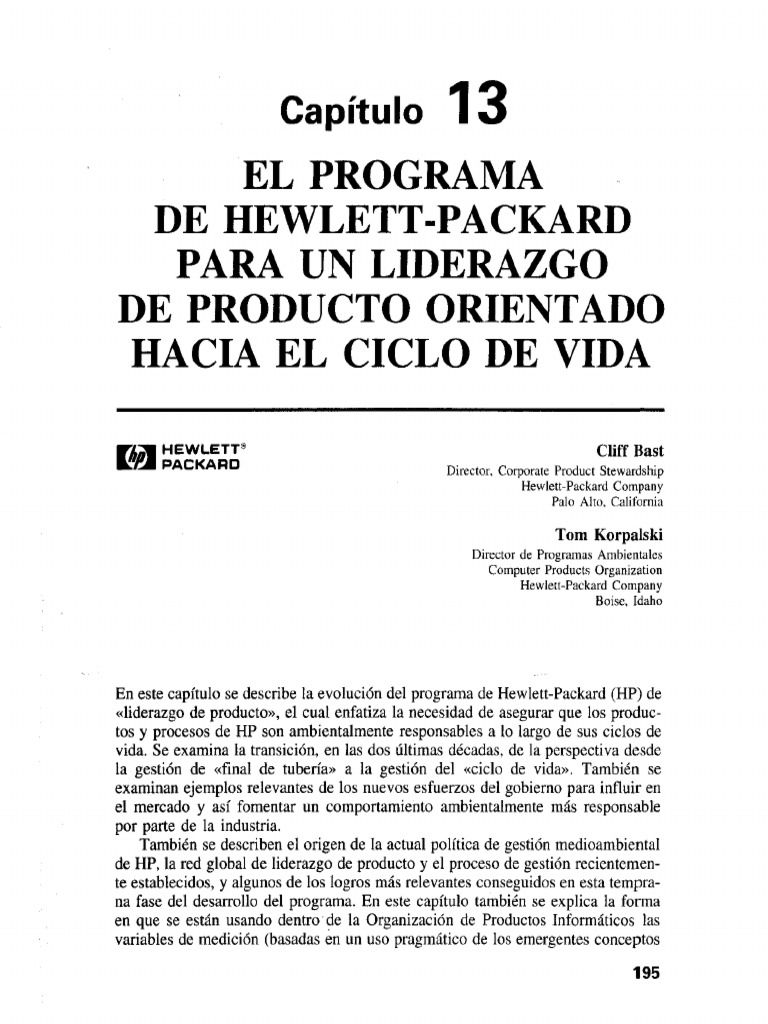 Capítulo 13

EL PROGRAMA DE HEWLETT-PACKARD PARA UN LIDERAZGO DE PRODUCTO ORIENTADO HACIA EL CICLO DE VIDA

hp HEWLETT® PACKARD

Cliff Bast
Director, Corporate Product Stewardship
Hewlett-Packard Company
Palo Alto, California

Tom Korpalski
Director de Programas Ambientales
Computer Products Organization
Hewlett-Packard Company
Boise, Idaho

En este capítulo se describe la evolución del programa de Hewlett-Packard (HP) de «liderazgo de producto», el cual enfatiza la necesidad de asegurar que los productos y procesos de HP son ambientalmente responsables a lo largo de sus ciclos de vida. Se examina la transición, en las dos últimas décadas, de la perspectiva desde la gestión de «final de tubería» a la gestión del «ciclo de vida». También se examinan ejemplos relevantes de los nuevos esfuerzos del gobierno para influir en el mercado y así fomentar un comportamiento ambientalmente más responsable por parte de la industria.

También se describen el origen de la actual política de gestión medioambiental de HP, la red global de liderazgo de producto y el proceso de gestión recientemente establecidos, y algunos de los logros más relevantes conseguidos en esta temprana fase del desarrollo del programa. En este capítulo también se explica la forma en que se están usando dentro de la Organización de Productos Informáticos las variables de medición (basadas en un uso pragmático de los emergentes conceptos

195